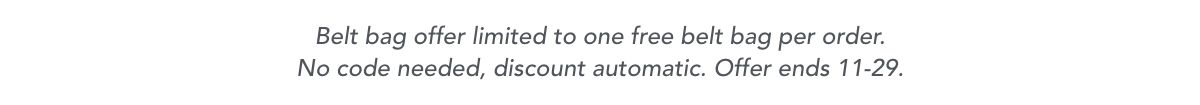 Belt bag offer limited to one free belt bag per order.
No code needed, discount automatic. Offer ends 11-29.